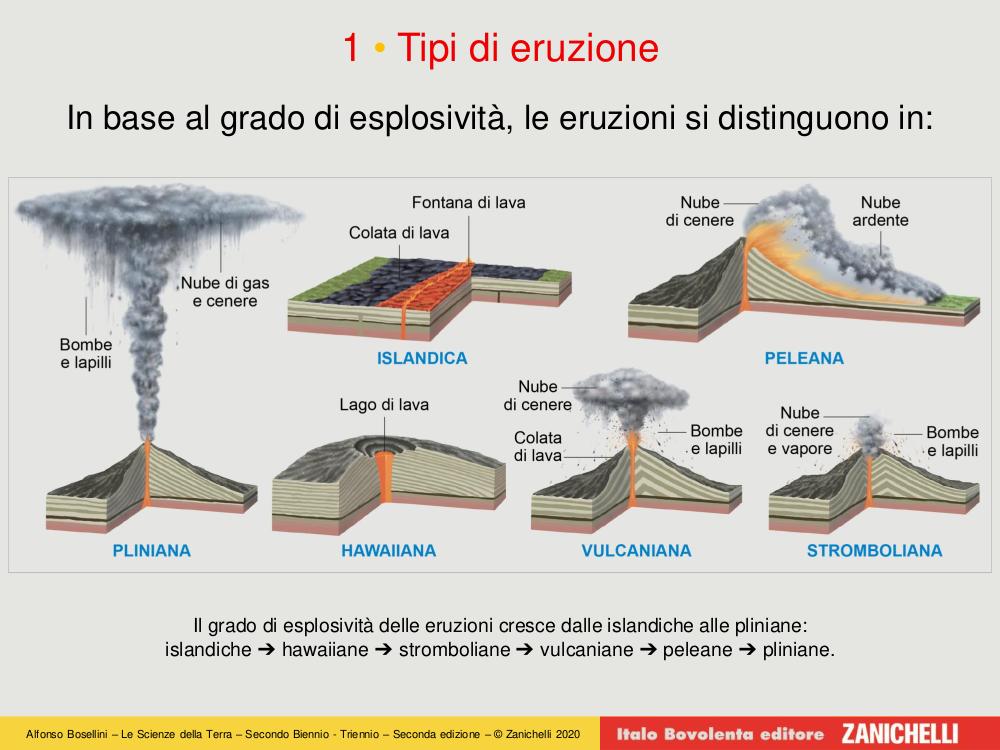 1 • Tipi di eruzione

In base al grado di esplosività, le eruzioni si distinguono in:

Nube di gas e cenere

Bombe e lapilli

PLINIANA

Fontana di lava

Colata di lava

ISLANDICA

Lago di lava

HAWAIIANA

Nube di cenere

Nube ardente

PELEANA

Nube di cenere

Colata di lava

Bombe e lapilli

VULCANIANA

Nube di cenere e vapore

Bombe e lapilli

STROMBOLIANA

Il grado di esplosività delle eruzioni cresce dalle islandiche alle pliniane: islandiche ➔ hawaiiane ➔ stromboliane ➔ vulcaniane ➔ peleane ➔ pliniane.

Alfonso Bosellini – Le Scienze della Terra – Secondo Biennio - Triennio – Seconda edizione – © Zanichelli 2020

Italo Bovolenta editore ZANICHELLI